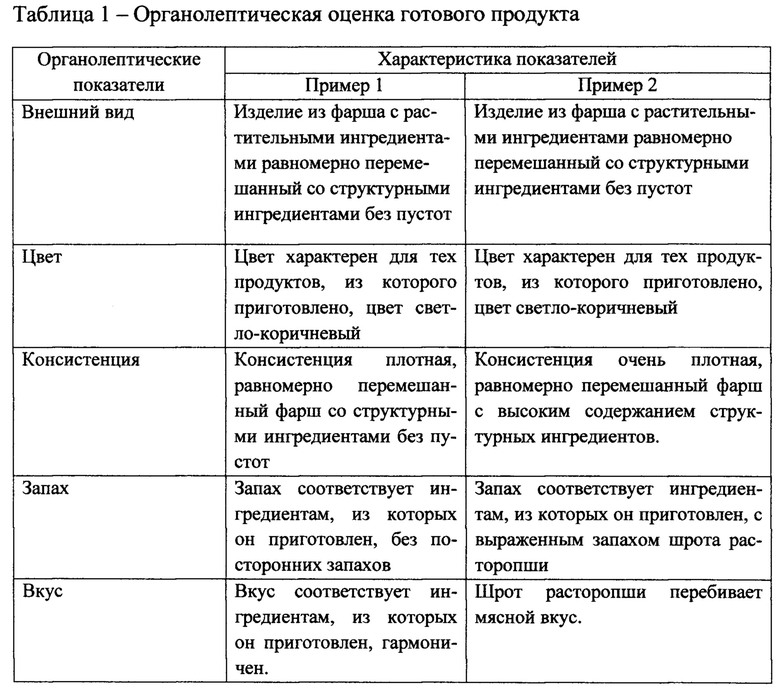 Таблица 1 – Органолептическая оценка готового продукта

| Органолептические показатели | Характеристика показателей | |
|---|---|---|
| | Пример 1 | Пример 2 |
| Внешний вид | Изделие из фарша с растительными ингредиентами равномерно перемешанный со структурными ингредиентами без пустот | Изделие из фарша с растительными ингредиентами равномерно перемешанный со структурными ингредиентами без пустот |
| Цвет | Цвет характерен для тех продуктов, из которого приготовлено, цвет светло-коричневый | Цвет характерен для тех продуктов, из которого приготовлено, цвет светло-коричневый |
| Консистенция | Консистенция плотная, равномерно перемешанный фарш со структурными ингредиентами без пустот | Консистенция очень плотная, равномерно перемешанный фарш с высоким содержанием структурных ингредиентов. |
| Запах | Запах соответствует ингредиентам, из которых он приготовлен, без посторонних запахов | Запах соответствует ингредиентам, из которых он приготовлен, с выраженным запахом шрота расторопши |
| Вкус | Вкус соответствует ингредиентам, из которых он приготовлен, гармоничен. | Шрот расторопши перебивает мясной вкус. |